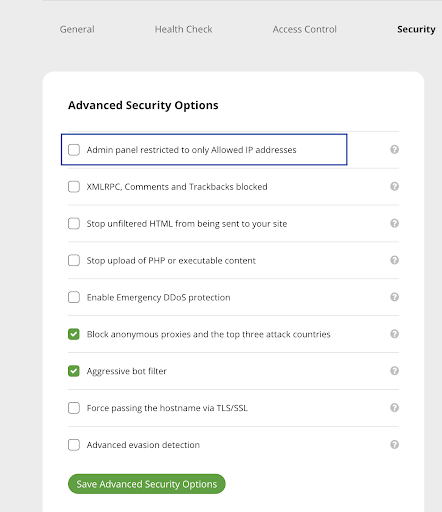 General Health Check Access Control Security

Advanced Security Options

Admin panel restricted to only Allowed IP addresses

XMLRPC, Comments and Trackbacks blocked

Stop unfiltered HTML from being sent to your site

Stop upload of PHP or executable content

Enable Emergency DDoS protection

Block anonymous proxies and the top three attack countries

Aggressive bot filter

Force passing the hostname via TLS/SSL

Advanced evasion detection

Save Advanced Security Options